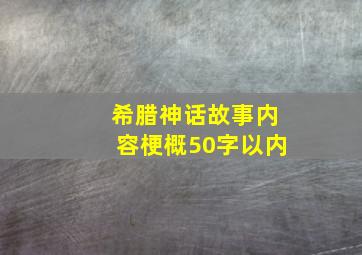 希腊神话故事内容梗概50字以内